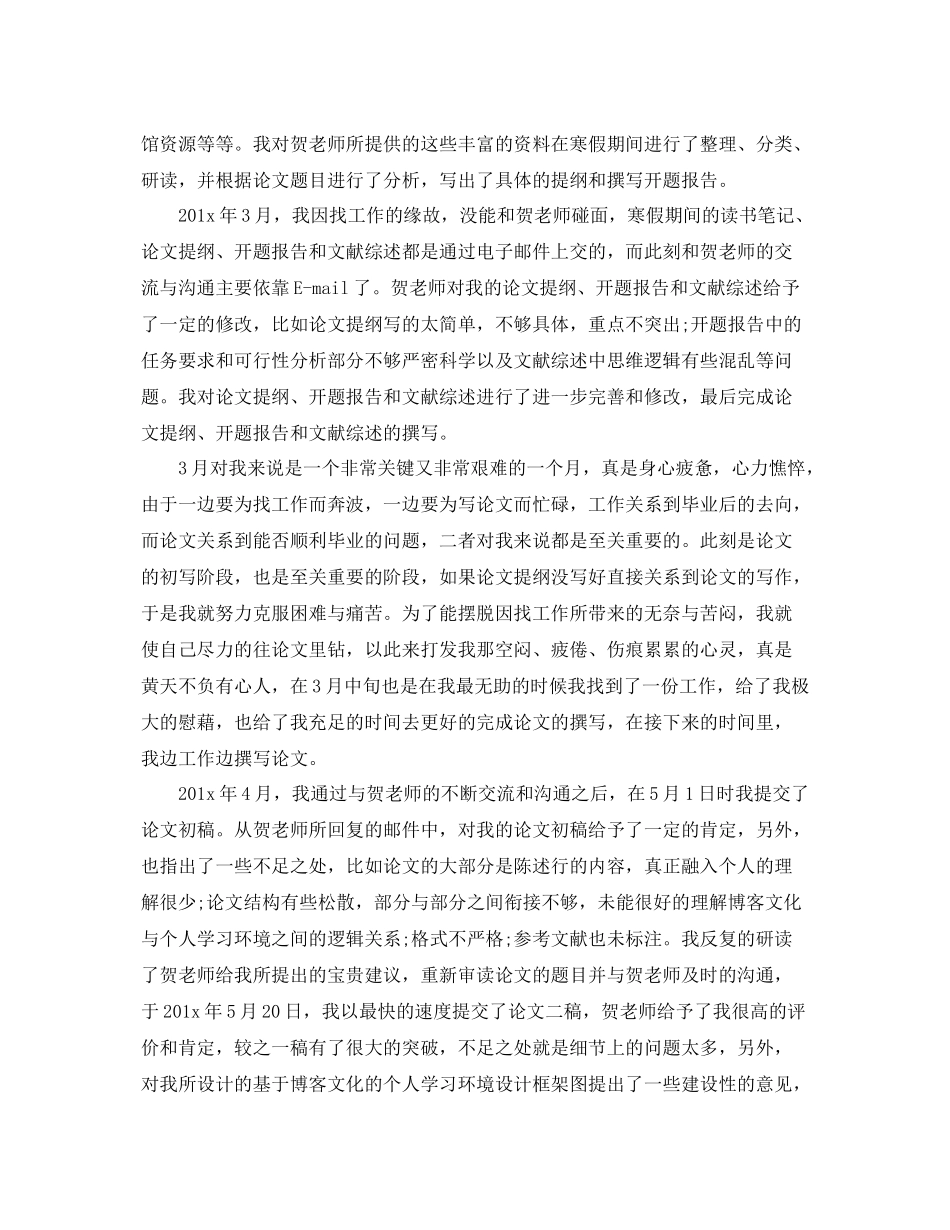 馆资源等等。我对贺老师所提供的这些丰富的资料在寒假期间进行了整理、分类、研读，并根据论文题目进行了分析，写出了具体的提纲和撰写开题报告。

201x 年 3 月，我因找工作的缘故，没能和贺老师碰面，寒假期间的读书笔记、论文提纲、开题报告和文献综述都是通过电子邮件上交的，而此刻和贺老师的交流与沟通主要依靠 E-mail 了。贺老师对我的论文提纲、开题报告和文献综述给予了一定的修改，比如论文提纲写的太简单，不够具体，重点不突出;开题报告中的任务要求和可行性分析部分不够严密科学以及文献综述中思维逻辑有些混乱等问题。我对论文提纲、开题报告和文献综述进行了进一步完善和修改，最后完成论文提纲、开题报告和文献综述的撰写。

3 月对我来说是一个非常关键又非常艰难的一个月，真是身心疲惫，心力憔悴，由于一边要为找工作而奔波，一边要为写论文而忙碌，工作关系到毕业后的去向，而论文关系到能否顺利毕业的问题，二者对我来说都是至关重要的。此刻是论文的初写阶段，也是至关重要的阶段，如果论文提纲没写好直接关系到论文的写作，于是我就努力克服困难与痛苦。为了能摆脱因找工作所带来的无奈与苦闷，我就使自己尽力的往论文里钻，以此来打发我那空闷、疲倦、伤痕累累的心灵，真是黄天不负有心人，在 3 月中旬也是在我最无助的时候我找到了一份工作，给了我极大的慰藉，也给了我充足的时间去更好的完成论文的撰写，在接下来的时间里，我边工作边撰写论文。

201x 年 4 月，我通过与贺老师的不断交流和沟通之后，在 5 月 1 日时我提交了论文初稿。从贺老师所回复的邮件中，对我的论文初稿给予了一定的肯定，另外，也指出了一些不足之处，比如论文的大部分是陈述行的内容，真正融入个人的理解很少;论文结构有些松散，部分与部分之间衔接不够，未能很好的理解博客文化与个人学习环境之间的逻辑关系;格式不严格;参考文献也未标注。我反复的研读了贺老师给我所提出的宝贵建议，重新审读论文的题目并与贺老师及时的沟通，于 201x 年 5 月 20 日，我以最快的速度提交了论文二稿，贺老师给予了我很高的评价和肯定，较之一稿有了很大的突破，不足之处就是细节上的问题太多，另外，对我所设计的基于博客文化的个人学习环境设计框架图提出了一些建设性的意见，